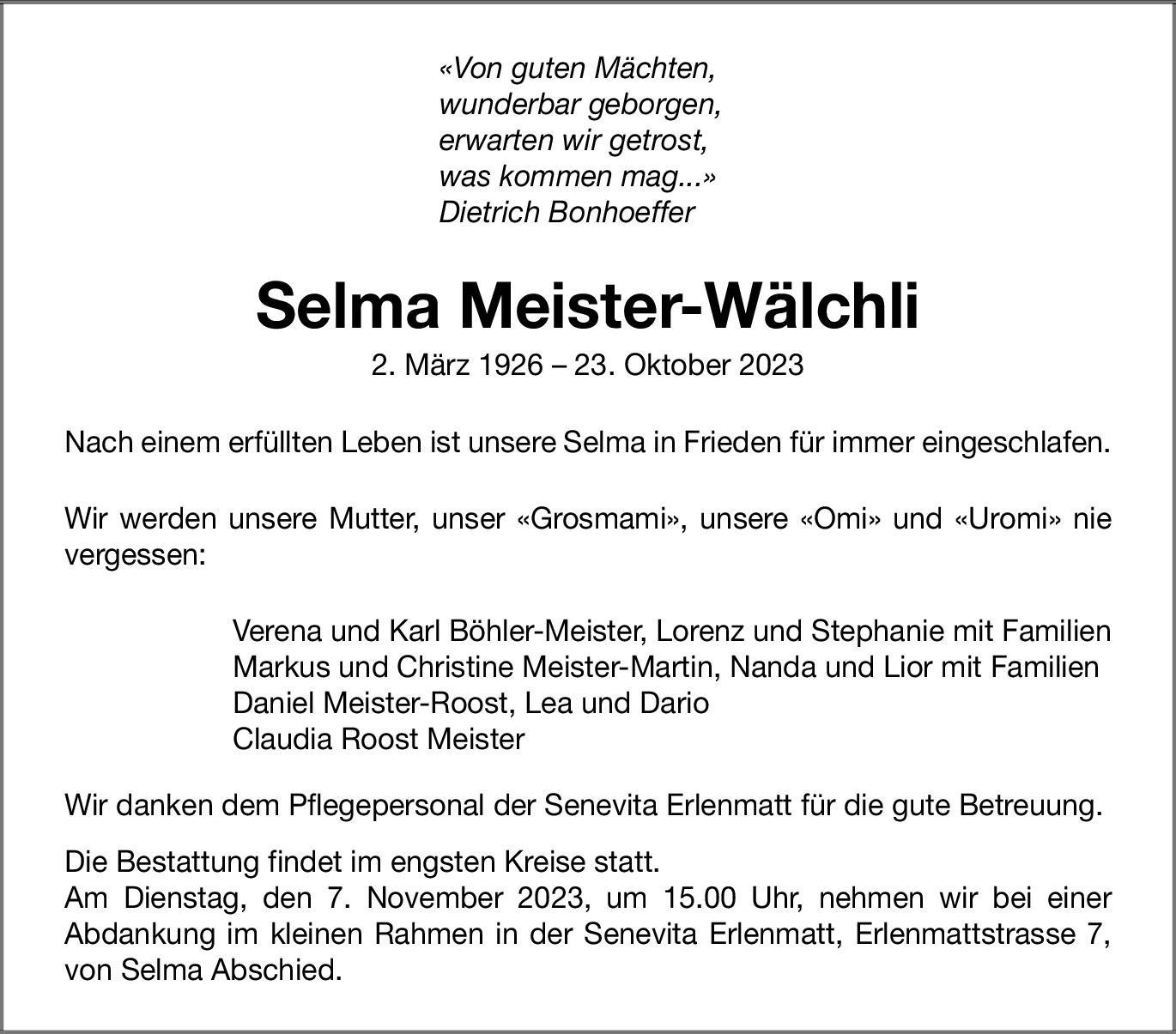 «Von guten Mächten,
wunderbar geborgen,
erwarten wir getrost,
was kommen mag...»
Dietrich Bonhoeffer

Selma Meister-Wälchli

2. März 1926 – 23. Oktober 2023

Nach einem erfüllten Leben ist unsere Selma in Frieden für immer eingeschlafen.

Wir werden unsere Mutter, unser «Grosmami», unsere «Omi» und «Uromi» nie vergessen:

Verena und Karl Böhler-Meister, Lorenz und Stephanie mit Familien
Markus und Christine Meister-Martin, Nanda und Lior mit Familien
Daniel Meister-Roost, Lea und Dario
Claudia Roost Meister

Wir danken dem Pflegepersonal der Senevita Erlenmatt für die gute Betreuung.

Die Bestattung findet im engsten Kreise statt.
Am Dienstag, den 7. November 2023, um 15.00 Uhr, nehmen wir bei einer Abdankung im kleinen Rahmen in der Senevita Erlenmatt, Erlenmattstrasse 7, von Selma Abschied.